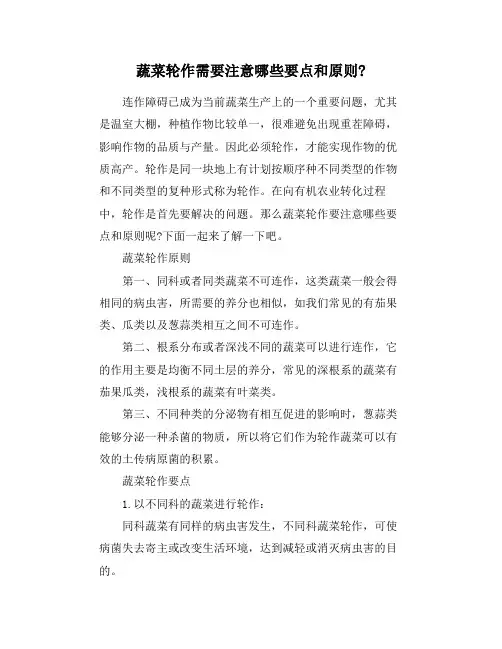 蔬菜轮作需要注意哪些要点和原则?

连作障碍已成为当前蔬菜生产上的一个重要问题，尤其是温室大棚，种植作物比较单一，很难避免出现重茬障碍，影响作物的品质与产量。因此必须轮作，才能实现作物的优质高产。轮作是同一块地上有计划按顺序种不同类型的作物和不同类型的复种形式称为轮作。在向有机农业转化过程中，轮作是首先要解决的问题。那么蔬菜轮作要注意哪些要点和原则呢?下面一起来了解一下吧。

蔬菜轮作原则

第一、同科或者同类蔬菜不可连作，这类蔬菜一般会得相同的病虫害，所需要的养分也相似，如我们常见的有茄果类、瓜类以及葱蒜类相互之间不可连作。

第二、根系分布或者深浅不同的蔬菜可以进行连作，它的作用主要是均衡不同土层的养分，常见的深根系的蔬菜有茄果瓜类，浅根系的蔬菜有叶菜类。

第三、不同种类的分泌物有相互促进的影响时，葱蒜类能够分泌一种杀菌的物质，所以将它们作为轮作蔬菜可以有效的土传病原菌的积累。

蔬菜轮作要点

1. 以不同科的蔬菜进行轮作:

同科蔬菜有同样的病虫害发生，不同科蔬菜轮作，可使病菌失去寄主或改变生活环境，达到减轻或消灭病虫害的目的。